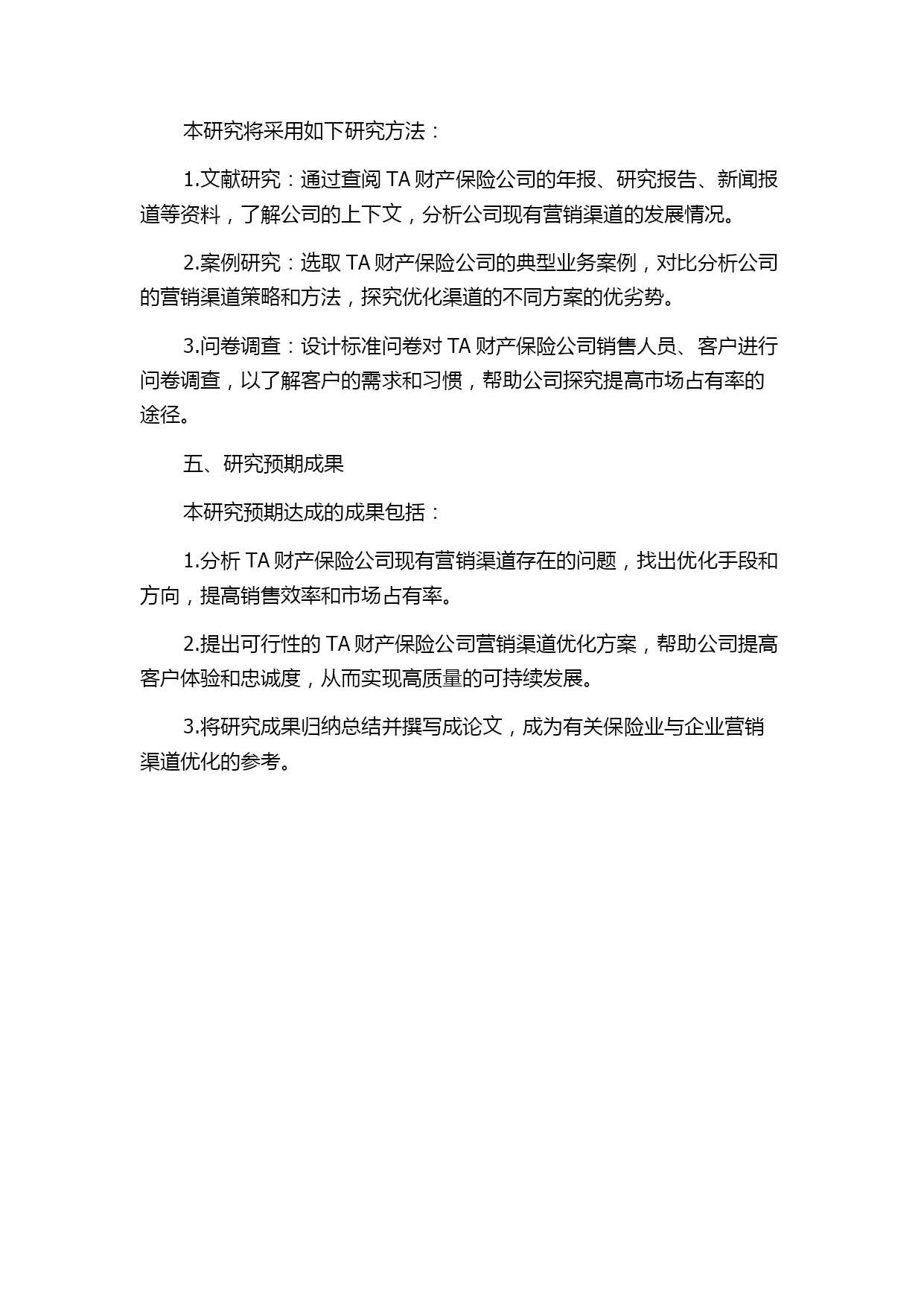 本研究将采用如下研究方法：

1.文献研究：通过查阅 TA 财产保险公司的年报、研究报告、新闻报道等资料，了解公司的上下文，分析公司现有营销渠道的发展情况。

2.案例研究：选取 TA 财产保险公司的典型业务案例，对比分析公司的营销渠道策略和方法，探究优化渠道的不同方案的优劣势。

3.问卷调查：设计标准问卷对 TA 财产保险公司销售人员、客户进行问卷调查，以了解客户的需求和习惯，帮助公司探究提高市场占有率的途径。

五、研究预期成果

本研究预期达成的成果包括：

1.分析 TA 财产保险公司现有营销渠道存在的问题，找出优化手段和方向，提高销售效率和市场占有率。

2.提出可行性的 TA 财产保险公司营销渠道优化方案，帮助公司提高客户体验和忠诚度，从而实现高质量的可持续发展。

3.将研究成果归纳总结并撰写成论文，成为有关保险业与企业营销渠道优化的参考。